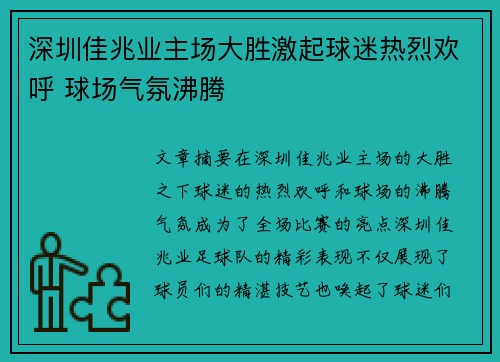 深圳佳兆业主场大胜激起球迷热烈欢呼 球场气氛沸腾

文章摘要在深圳佳兆业主场的大胜之下球迷的热烈欢呼和球场的沸腾气氛成为了全场比赛的亮点深圳佳兆业足球队的精彩表现不仅展现了球员们的精湛技艺也唤起了球迷们